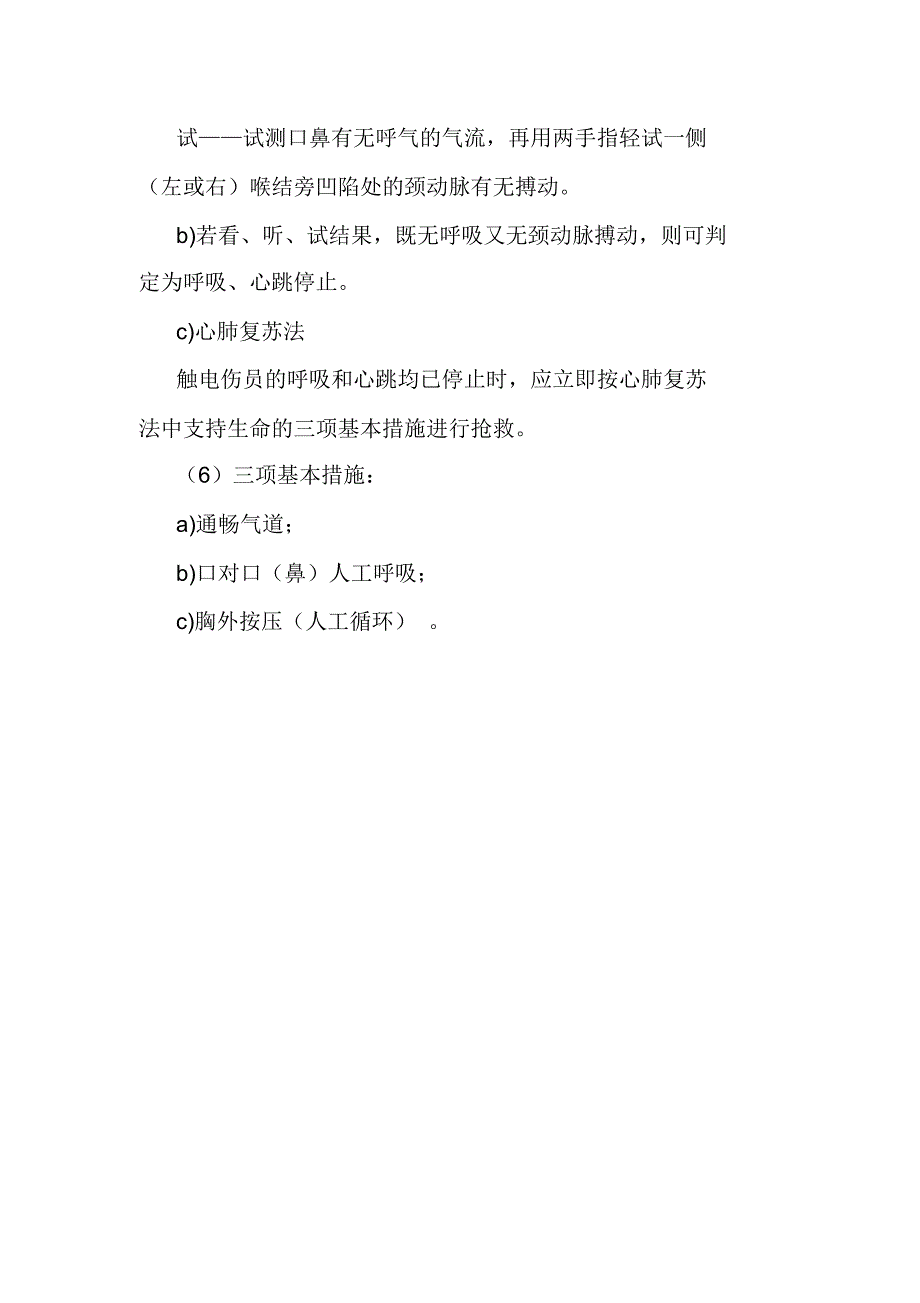 试——试测口鼻有无呼气的气流，再用两手指轻试一侧（左或右）喉结旁凹陷处的颈动脉有无搏动。

b)若看、听、试结果，既无呼吸又无颈动脉搏动，则可判定为呼吸、心跳停止。

c)心肺复苏法

触电伤员的呼吸和心跳均已停止时，应立即按心肺复苏法中支持生命的三项基本措施进行抢救。

（6）三项基本措施：

a)通畅气道；

b)口对口（鼻）人工呼吸；

c)胸外按压（人工循环）。